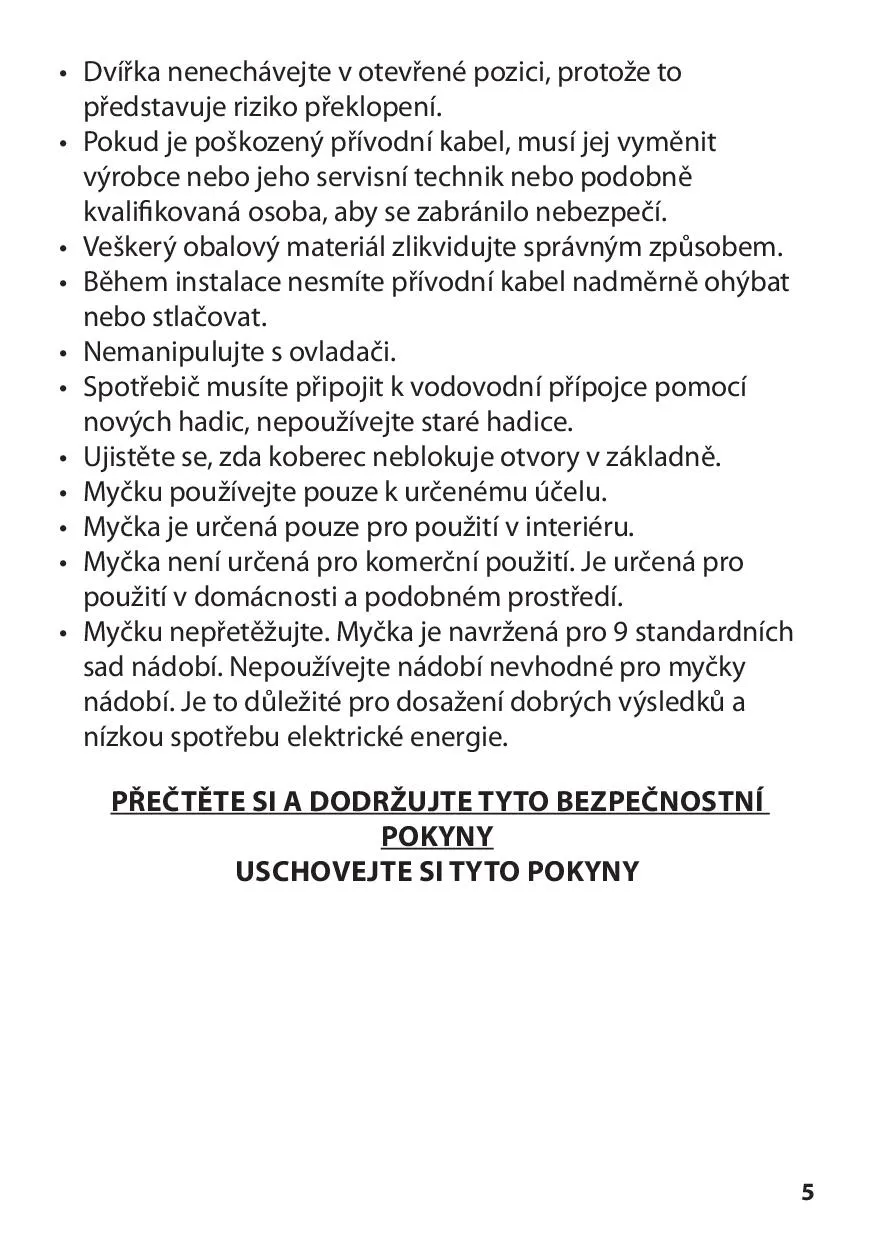 • Dvířka nenechávejte v otevřené pozici, protože to představuje riziko překlopení.
• Pokud je poškozený přívodní kabel, musí jej vyměnit výrobce nebo jeho servisní technik nebo podobně kvalifikovaná osoba, aby se zabránilo nebezpečí.
• Veškerý obalový materiál zlikvidujte správným způsobem.
• Během instalace nesmíte přívodní kabel nadměrně ohýbat nebo stlačovat.
• Nemanipulujte s ovladači.
• Spotřebič musíte připojit k vodovodní přípojce pomocí nových hadic, nepoužívejte staré hadice.
• Ujistěte se, zda koberec neblokuje otvory v základně.
• Myčku používejte pouze k určenému účelu.
• Myčka je určená pouze pro použití v interiéru.
• Myčka není určená pro komerční použití. Je určená pro použití v domácnosti a podobném prostředí.
• Myčku nepřetěžujte. Myčka je navržená pro 9 standardních sad nádobí. Nepoužívejte nádobí nevhodné pro myčky nádobí. Je to důležité pro dosažení dobrých výsledků a nízkou spotřebu elektrické energie.

PŘEČTĚTE SI A DODRŽUJTE TYTO BEZPEČNOSTNÍ POKYNY
USCHOVEJTE SI TYTO POKYNY

5